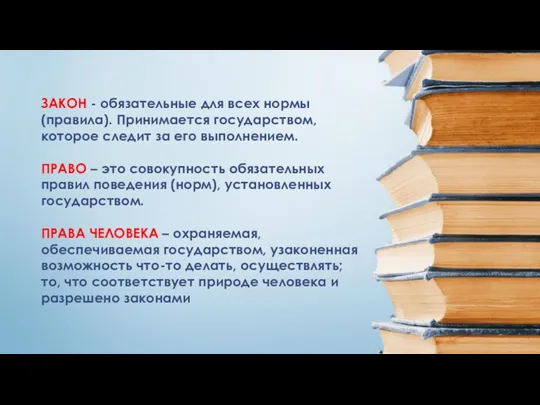 ЗАКОН - обязательные для всех нормы (правила). Принимается государством, которое следит за его выполнением.

ПРАВО – это совокупность обязательных правил поведения (норм), установленных государством.

ПРАВА ЧЕЛОВЕКА – охраняемая, обеспечиваемая государством, узаконенная возможность что-то делать, осуществлять; то, что соответствует природе человека и разрешено законами